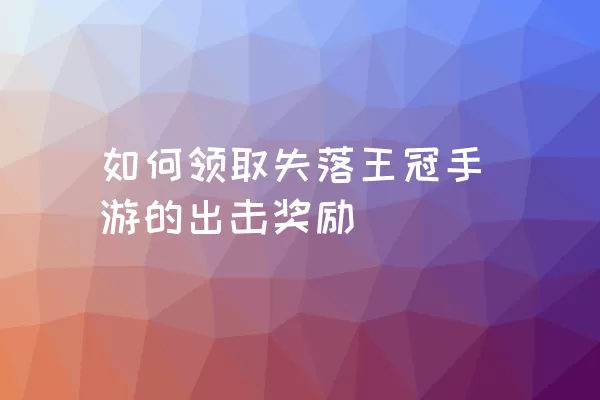 如何领取失落王冠手游的出击奖励